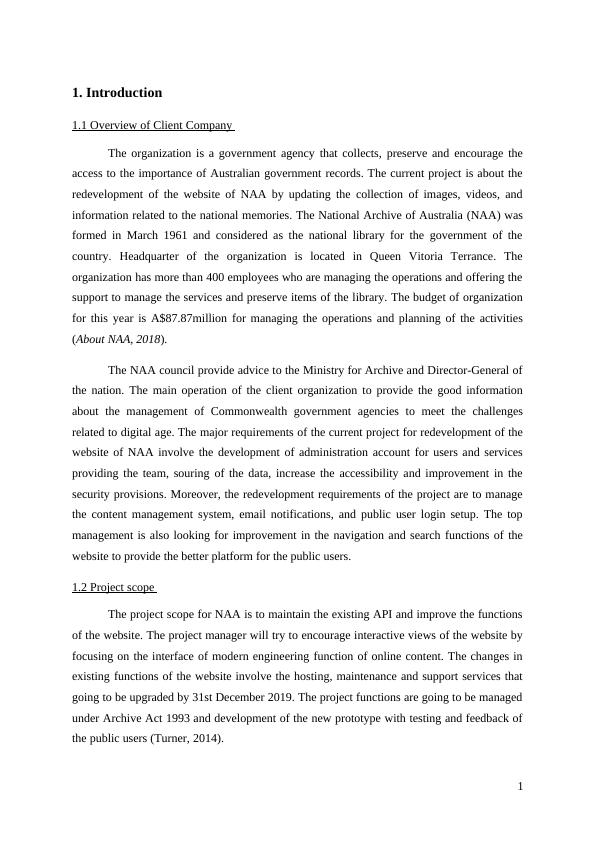 1. Introduction

1.1 Overview of Client Company

The organization is a government agency that collects, preserve and encourage the access to the importance of Australian government records. The current project is about the redevelopment of the website of NAA by updating the collection of images, videos, and information related to the national memories. The National Archive of Australia (NAA) was formed in March 1961 and considered as the national library for the government of the country. Headquarter of the organization is located in Queen Vitoria Terrance. The organization has more than 400 employees who are managing the operations and offering the support to manage the services and preserve items of the library. The budget of organization for this year is A$87.87million for managing the operations and planning of the activities (About NAA, 2018).

The NAA council provide advice to the Ministry for Archive and Director-General of the nation. The main operation of the client organization to provide the good information about the management of Commonwealth government agencies to meet the challenges related to digital age. The major requirements of the current project for redevelopment of the website of NAA involve the development of administration account for users and services providing the team, souring of the data, increase the accessibility and improvement in the security provisions. Moreover, the redevelopment requirements of the project are to manage the content management system, email notifications, and public user login setup. The top management is also looking for improvement in the navigation and search functions of the website to provide the better platform for the public users.

1.2 Project scope

The project scope for NAA is to maintain the existing API and improve the functions of the website. The project manager will try to encourage interactive views of the website by focusing on the interface of modern engineering function of online content. The changes in existing functions of the website involve the hosting, maintenance and support services that going to be upgraded by 31st December 2019. The project functions are going to be managed under Archive Act 1993 and development of the new prototype with testing and feedback of the public users (Turner, 2014).

1